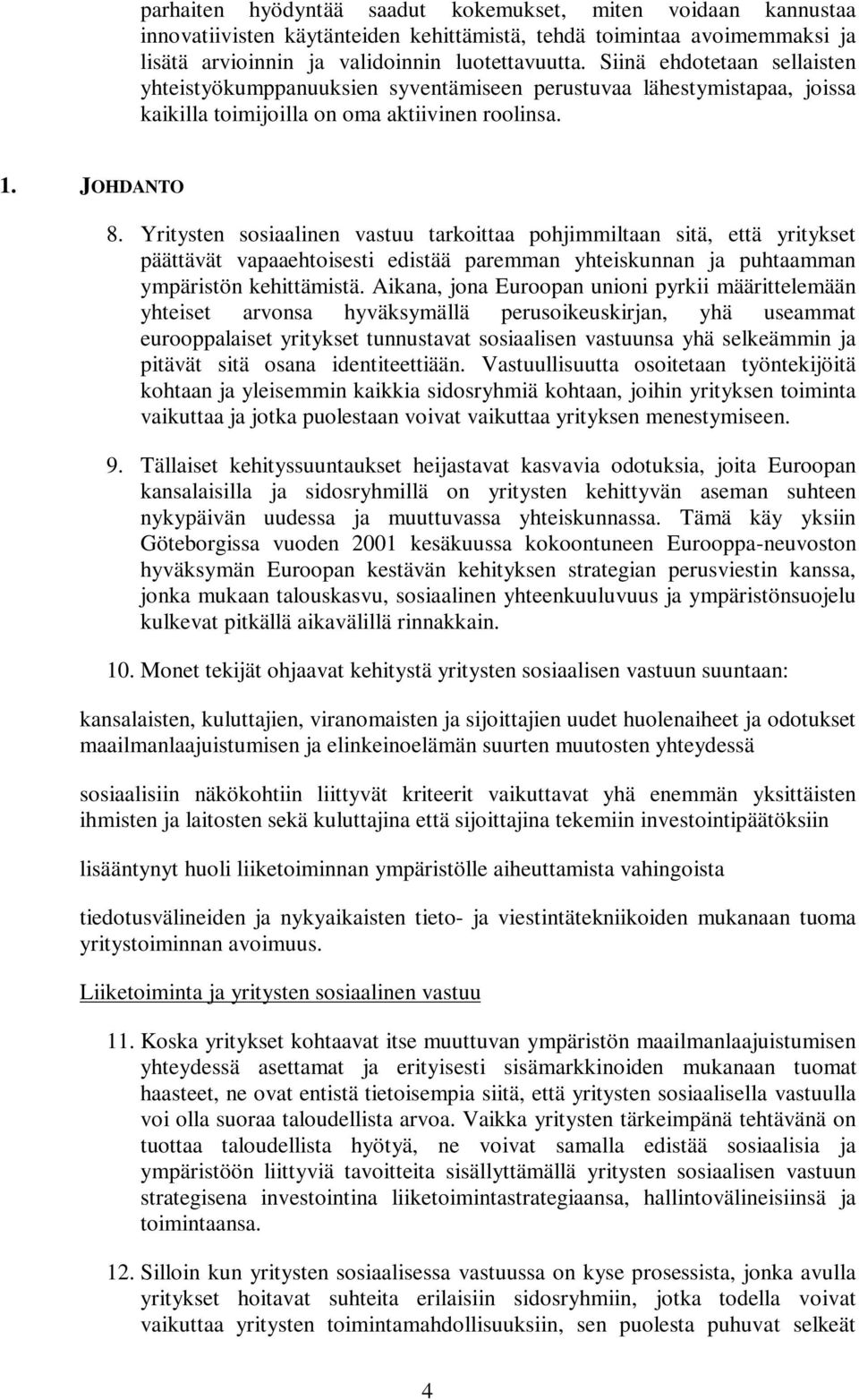 parhaiten hyödyntää saadut kokemukset, miten voidaan kannustaa innovatiivisten käytänteiden kehittämistä, tehdä toimintaa avoimemmaksi ja lisätä arvioinnin ja validoinnin luotettavuutta. Siinä ehdotetaan sellaisten yhteistyökumppanuuksien syventämiseen perustuvaa lähestymistapaa, joissa kaikilla toimijoilla on oma aktiivinen roolinsa.

1. JOHDANTO

8. Yritysten sosiaalinen vastuu tarkoittaa pohjimmiltaan sitä, että yritykset päättävät vapaaehtoisesti edistää paremman yhteiskunnan ja puhtaamman ympäristön kehittämistä. Aikana, jona Euroopan unioni pyrkii määrittelemään yhteiset arvonsa hyväksymällä perusoikeuskirjan, yhä useammat eurooppalaiset yritykset tunnustavat sosiaalisen vastuunsa yhä selkeämmin ja pitävät sitä osana identiteettiään. Vastuullisuutta osoitetaan työntekijöitä kohtaan ja yleisemmin kaikkia sidosryhmiä kohtaan, joihin yrityksen toiminta vaikuttaa ja jotka puolestaan voivat vaikuttaa yrityksen menestymiseen.

9. Tällaiset kehityssuuntaukset heijastavat kasvavia odotuksia, joita Euroopan kansalaisilla ja sidosryhmillä on yritysten kehittyvän aseman suhteen nykypäivän uudessa ja muuttuvassa yhteiskunnassa. Tämä käy yksiin Göteborgissa vuoden 2001 kesäkuussa kokoontuneen Eurooppa-neuvoston hyväksymän Euroopan kestävän kehityksen strategian perusviestin kanssa, jonka mukaan talouskasvu, sosiaalinen yhteenkuuluvuus ja ympäristönsuojelu kulkevat pitkällä aikavälillä rinnakkain.

10. Monet tekijät ohjaavat kehitystä yritysten sosiaalisen vastuun suuntaan:

kansalaisten, kuluttajien, viranomaisten ja sijoittajien uudet huolenaiheet ja odotukset maailmanlaajuistumisen ja elinkeinoelämän suurten muutosten yhteydessä

sosiaalisiin näkökohtiin liittyvät kriteerit vaikuttavat yhä enemmän yksittäisten ihmisten ja laitosten sekä kuluttajina että sijoittajina tekemiin investointipäätöksiin

lisääntynyt huoli liiketoiminnan ympäristölle aiheuttamista vahingoista

tiedotusvälineiden ja nykyaikaisten tieto- ja viestintätekniikoiden mukanaan tuoma yritystoiminnan avoimuus.

Liiketoiminta ja yritysten sosiaalinen vastuu

11. Koska yritykset kohtaavat itse muuttuvan ympäristön maailmanlaajuistumisen yhteydessä asettamat ja erityisesti sisämarkkinoiden mukanaan tuomat haasteet, ne ovat entistä tietoisempia siitä, että yritysten sosiaalisella vastuulla voi olla suoraa taloudellista arvoa. Vaikka yritysten tärkeimpänä tehtävänä on tuottaa taloudellista hyötyä, ne voivat samalla edistää sosiaalisia ja ympäristöön liittyviä tavoitteita sisällyttämällä yritysten sosiaalisen vastuun strategisena investointina liiketoimintastrategiaansa, hallintovälineisiinsä ja toimintaansa.

12. Silloin kun yritysten sosiaalisessa vastuussa on kyse prosessista, jonka avulla yritykset hoitavat suhteita erilaisiin sidosryhmiin, jotka todella voivat vaikuttaa yritysten toimintamahdollisuuksiin, sen puolesta puhuvat selkeät

4